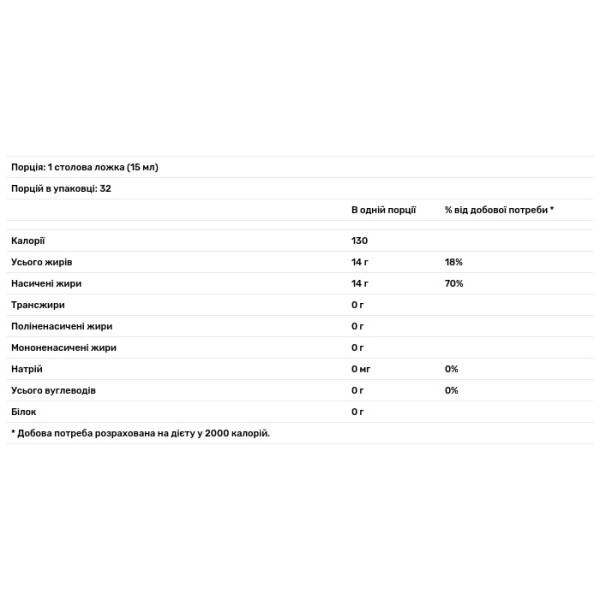 Порція: 1 столова ложка (15 мл)

Порцій в упаковці: 32

| | В одній порції | % від добової потреби * |
|---|---|---|
| Калорії | 130 | |
| Усього жирів | 14 г | 18% |
| Насичені жири | 14 г | 70% |
| Трансжири | 0 г | |
| Поліненасичені жири | 0 г | |
| Мононенасичені жири | 0 г | |
| Натрій | 0 мг | 0% |
| Усього вуглеводів | 0 г | 0% |
| Білок | 0 г | |

* Добова потреба розрахована на дієту у 2000 калорій.